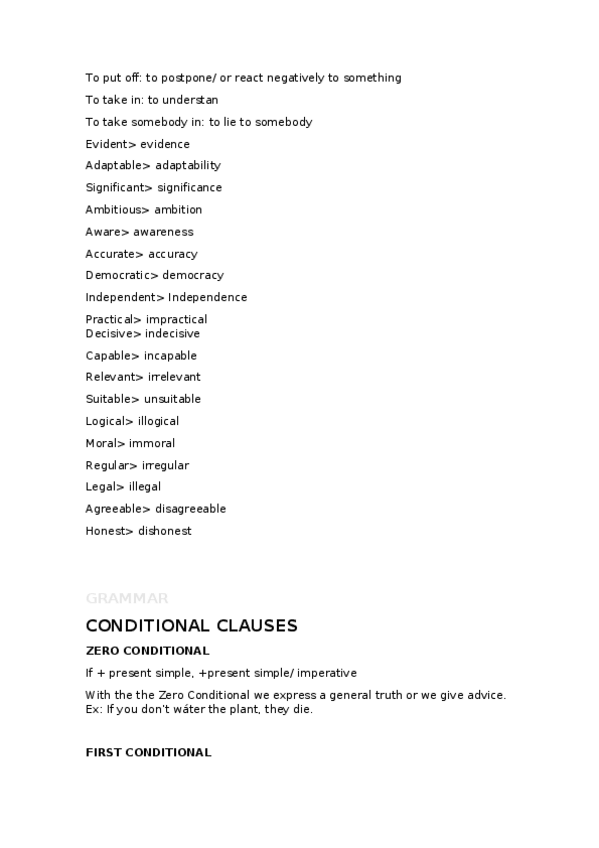 To put off: to postpone/ or react negatively to something

To take in: to understan

To take somebody in: to lie to somebody

Evident> evidence

Adaptable> adaptability

Significant> significance

Ambitious> ambition

Aware> awareness

Accurate> accuracy

Democratic> democracy

Independent> Independence

Practical> impractical
Decisive> indecisive

Capable> incapable

Relevant> irrelevant

Suitable> unsuitable

Logical> illogical

Moral> immoral

Regular> irregular

Legal> illegal

Agreeable> disagreeable

Honest> dishonest

GRAMMAR

CONDITIONAL CLAUSES

ZERO CONDITIONAL

If + present simple, +present simple/ imperative

With the the Zero Conditional we express a general truth or we give advice.
Ex: If you don't wáter the plant, they die.

FIRST CONDITIONAL